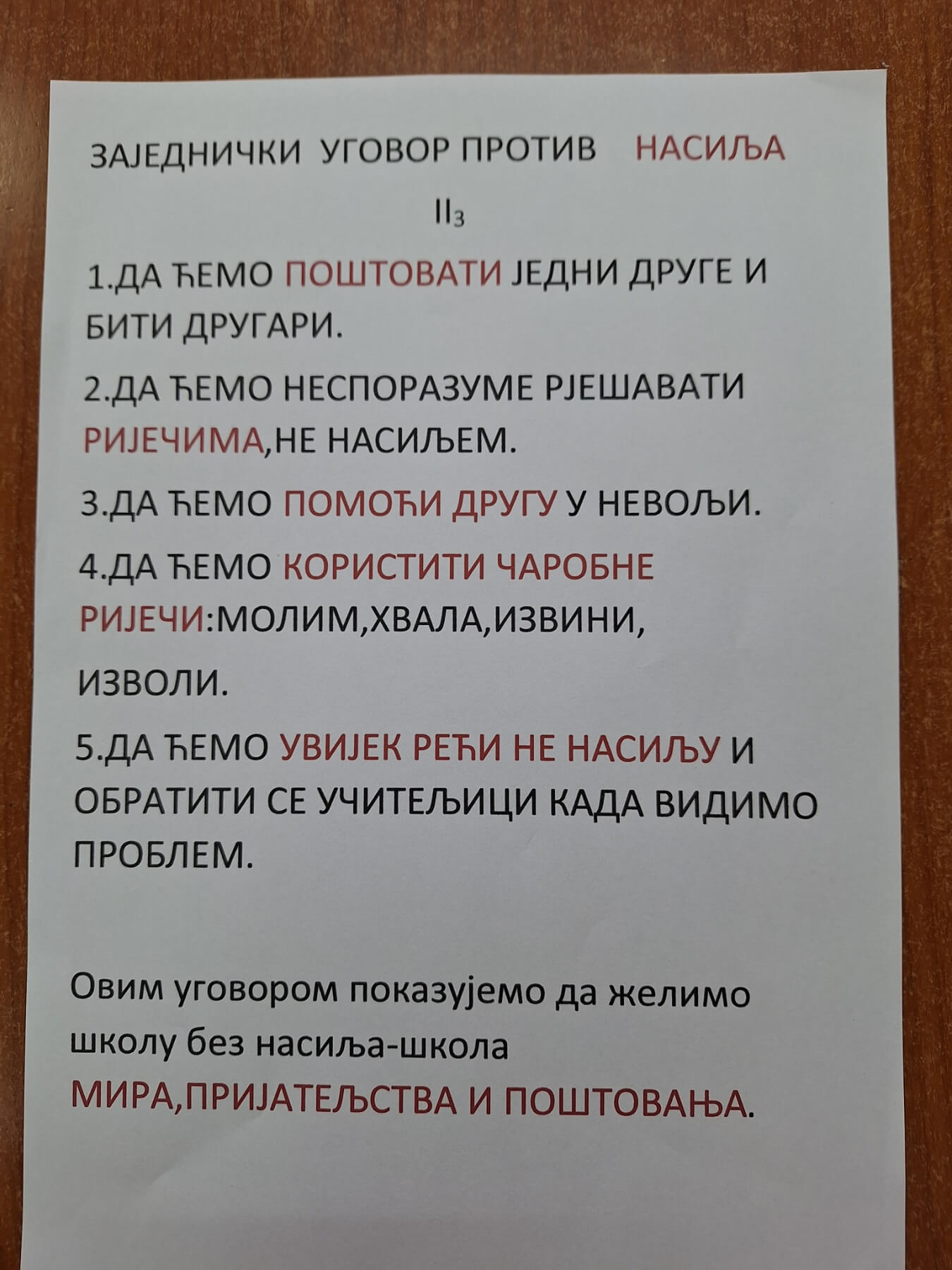 ЗАЈЕДНИЧКИ УГОВОР ПРОТИВ НАСИЉА

$II_3$

1.ДА ЋЕМО ПОШТОВАТИ ЈЕДНИ ДРУГЕ И БИТИ ДРУГАРИ.

2.ДА ЋЕМО НЕСПОРАЗУМЕ РЈЕШАВАТИ РИЈЕЧИМА,НЕ НАСИЉЕМ.

3.ДА ЋЕМО ПОМОЋИ ДРУГУ У НЕВОЉИ.

4.ДА ЋЕМО КОРИСТИТИ ЧАРОБНЕ РИЈЕЧИ:МОЛИМ,ХВАЛА,ИЗВИНИ, ИЗВОЛИ.

5.ДА ЋЕМО УВИЈЕК РЕЋИ НЕ НАСИЉУ И ОБРАТИТИ СЕ УЧИТЕЉИЦИ КАДА ВИДИМО ПРОБЛЕМ.

Овим уговором показујемо да желимо школу без насиља-школа МИРА,ПРИЈАТЕЉСТВА И ПОШТОВАЊА.